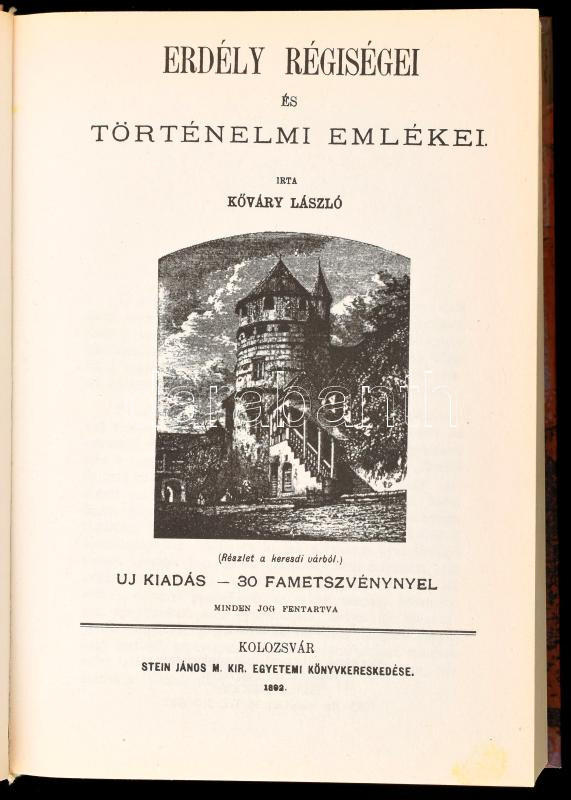 ERDÉLY RÉGISÉGEI

ÉS

TÖRTÉNELMI EMLÉKEI.

IRTA

KŐVÁRY LÁSZLÓ

darabanth

(Részlet a keresdi várból.)

UJ KIADÁS — 30 FAMETSZVÉNYNYEL

MINDEN JOG FENTARTVA

KOLOZSVÁR

STEIN JÁNOS M. KIR. EGYETEMI KÖNYVKERESKEDÉSE.

1892.